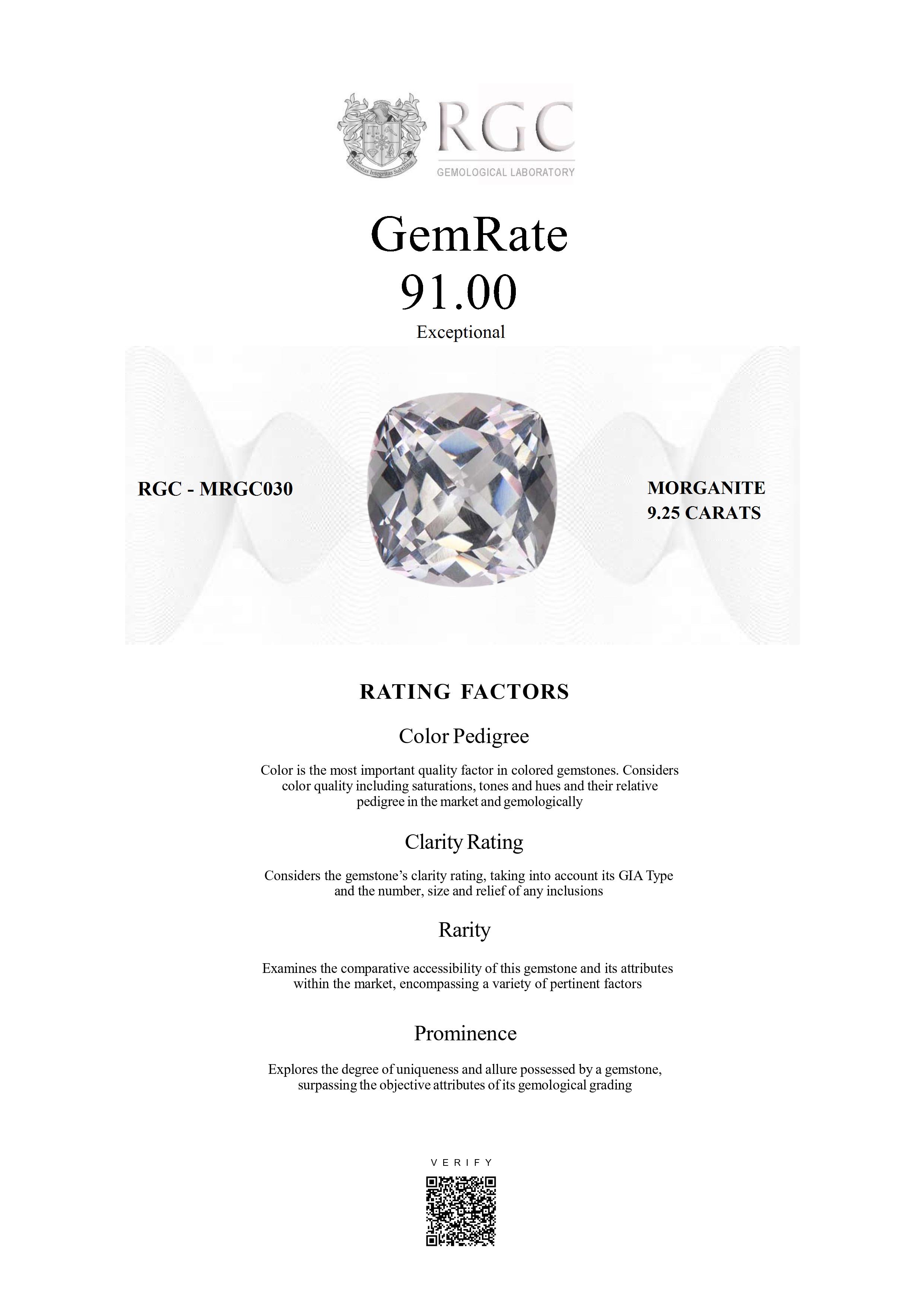 Honestas Integritas Subtilitas

RGC
GEMOLOGICAL LABORATORY

GemRate
91.00
Exceptional

RGC - MRGC030

MORGANITE
9.25 CARATS

RATING FACTORS

Color Pedigree

Color is the most important quality factor in colored gemstones. Considers color quality including saturations, tones and hues and their relative pedigree in the market and gemologically

Clarity Rating

Considers the gemstone's clarity rating, taking into account its GIA Type and the number, size and relief of any inclusions

Rarity

Examines the comparative accessibility of this gemstone and its attributes within the market, encompassing a variety of pertinent factors

Prominence

Explores the degree of uniqueness and allure possessed by a gemstone, surpassing the objective attributes of its gemological grading

VERIFY